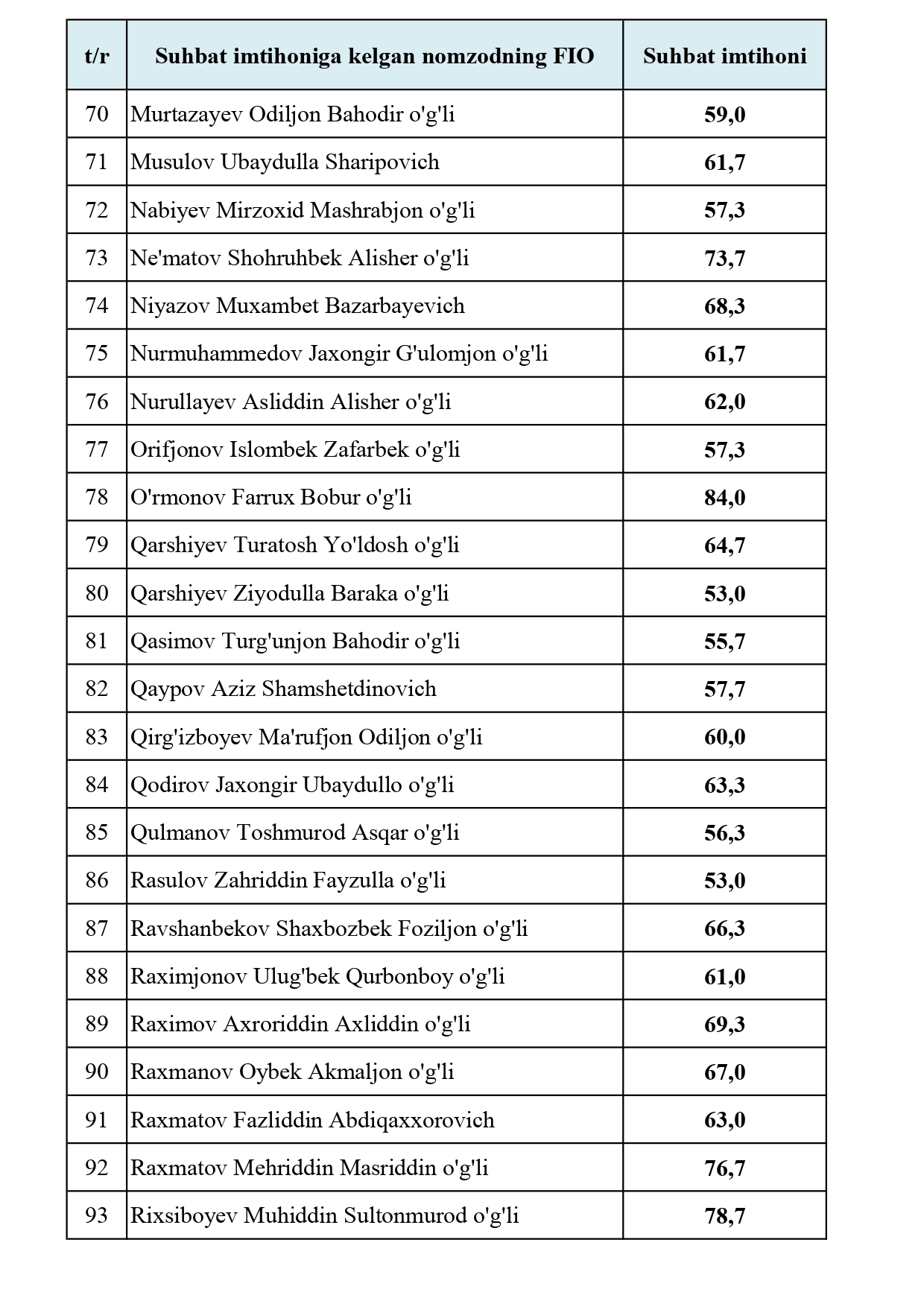 | t/r | Suhbat imtihoniga kelgan nomzodning FIO | Suhbat imtihoni |
|---|---|---|
| 70 | Murtazayev Odiljon Bahodir o'g'li | 59,0 |
| 71 | Musulov Ubaydulla Sharipovich | 61,7 |
| 72 | Nabiyev Mirzoxid Mashrabjon o'g'li | 57,3 |
| 73 | Ne'matov Shohruhbek Alisher o'g'li | 73,7 |
| 74 | Niyazov Muxambet Bazarbayevich | 68,3 |
| 75 | Nurmuhammedov Jaxongir G'ulomjon o'g'li | 61,7 |
| 76 | Nurullayev Asliddin Alisher o'g'li | 62,0 |
| 77 | Orifjonov Islombek Zafarbek o'g'li | 57,3 |
| 78 | O'rmonov Farrux Bobur o'g'li | 84,0 |
| 79 | Qarshiyev Turatosh Yo'ldosh o'g'li | 64,7 |
| 80 | Qarshiyev Ziyodulla Baraka o'g'li | 53,0 |
| 81 | Qasimov Turg'unjon Bahodir o'g'li | 55,7 |
| 82 | Qaypov Aziz Shamshetdinovich | 57,7 |
| 83 | Qirg'izboyev Ma'rufjon Odiljon o'g'li | 60,0 |
| 84 | Qodirov Jaxongir Ubaydullo o'g'li | 63,3 |
| 85 | Qulmanov Toshmurod Asqar o'g'li | 56,3 |
| 86 | Rasulov Zahriddin Fayzulla o'g'li | 53,0 |
| 87 | Ravshanbekov Shaxbozbek Foziljon o'g'li | 66,3 |
| 88 | Raximjonov Ulug'bek Qurbonboy o'g'li | 61,0 |
| 89 | Raximov Axroriddin Axliddin o'g'li | 69,3 |
| 90 | Raxmanov Oybek Akmaljon o'g'li | 67,0 |
| 91 | Raxmatov Fazliddin Abdiqaxxorovich | 63,0 |
| 92 | Raxmatov Mehriddin Masriddin o'g'li | 76,7 |
| 93 | Rixsiboyev Muhiddin Sultonmurod o'g'li | 78,7 |